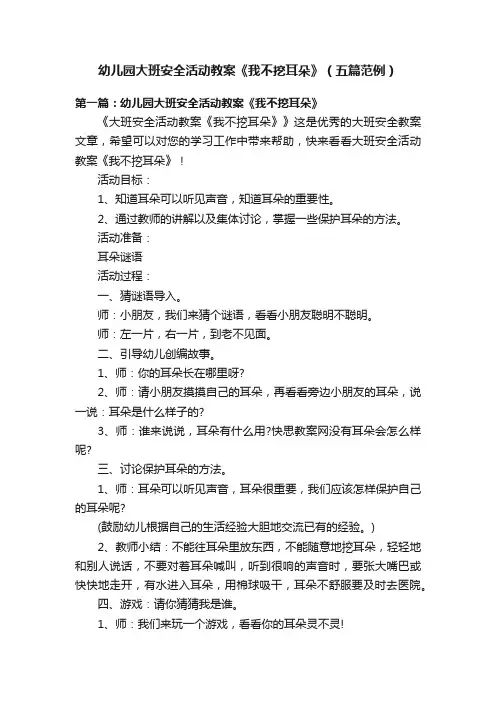 幼儿园大班安全活动教案《我不挖耳朵》（五篇范例）

第一篇：幼儿园大班安全活动教案《我不挖耳朵》

《大班安全活动教案《我不挖耳朵》》这是优秀的大班安全教案文章，希望可以对您的学习工作中带来帮助，快来看看大班安全活动教案《我不挖耳朵》！

活动目标：

1、知道耳朵可以听见声音，知道耳朵的重要性。

2、通过教师的讲解以及集体讨论，掌握一些保护耳朵的方法。

活动准备：

耳朵谜语

活动过程：

一、猜谜语导入。

师：小朋友，我们来猜个谜语，看看小朋友聪明不聪明。

师：左一片，右一片，到老不见面。

二、引导幼儿创编故事。

1、师：你的耳朵长在哪里呀?

2、师：请小朋友摸摸自己的耳朵，再看看旁边小朋友的耳朵，说一说：耳朵是什么样子的?

3、师：谁来说说，耳朵有什么用?快思教案网没有耳朵会怎么样呢?

三、讨论保护耳朵的方法。

1、师：耳朵可以听见声音，耳朵很重要，我们应该怎样保护自己的耳朵呢?

(鼓励幼儿根据自己的生活经验大胆地交流已有的经验。)

2、教师小结：不能往耳朵里放东西，不能随意地挖耳朵，轻轻地和别人说话，不要对着耳朵喊叫，听到很响的声音时，要张大嘴巴或快快地走开，有水进入耳朵，用棉球吸干，耳朵不舒服要及时去医院。

四、游戏：请你猜猜我是谁。

1、师：我们来玩一个游戏，看看你的耳朵灵不灵!